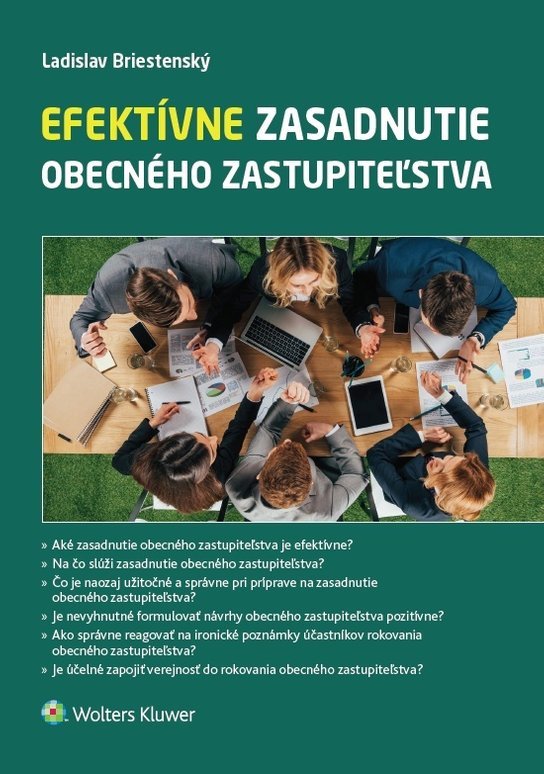 Ladislav Briestenský

EFEKTÍVNE ZASADNUTIE OBECNÉHO ZASTUPITEĽSTVA

» Aké zasadnutie obecného zastupiteľstva je efektívne?
» Na čo slúži zasadnutie obecného zastupiteľstva?
» Čo je naozaj užitočné a správne pri príprave na zasadnutie obecného zastupiteľstva?
» Je nevyhnutné formulovať návrhy obecného zastupiteľstva pozitívne?
» Ako správne reagovať na ironické poznámky účastníkov rokovania obecného zastupiteľstva?
» Je účelné zapojiť verejnosť do rokovania obecného zastupiteľstva?

Wolters Kluwer